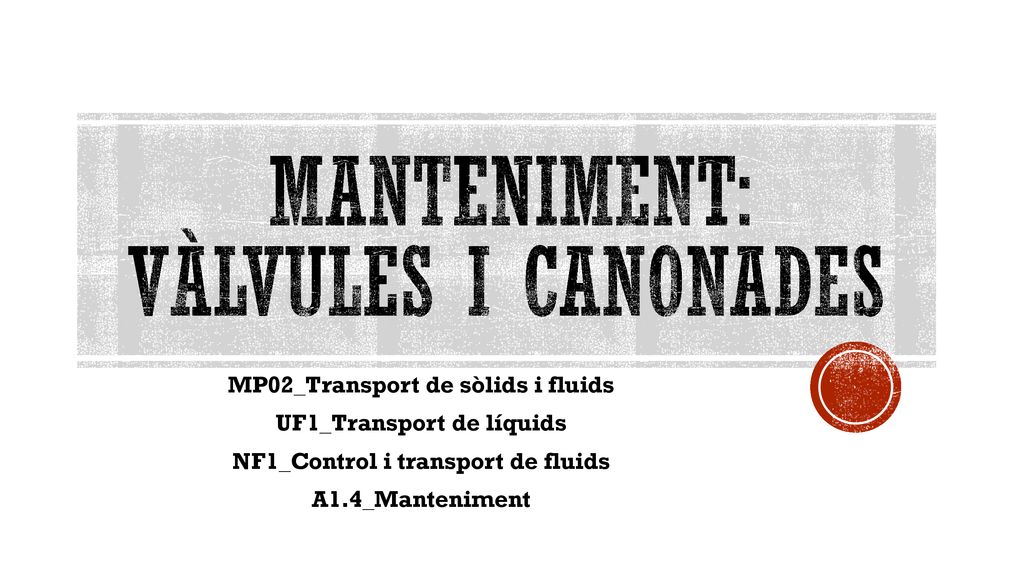 MANTENIMENT: VÀLVULES I CANONADES

MP02_Transport de sòlids i fluids

UF1_Transport de líquids

NF1_Control i transport de fluids

A1.4_Manteniment